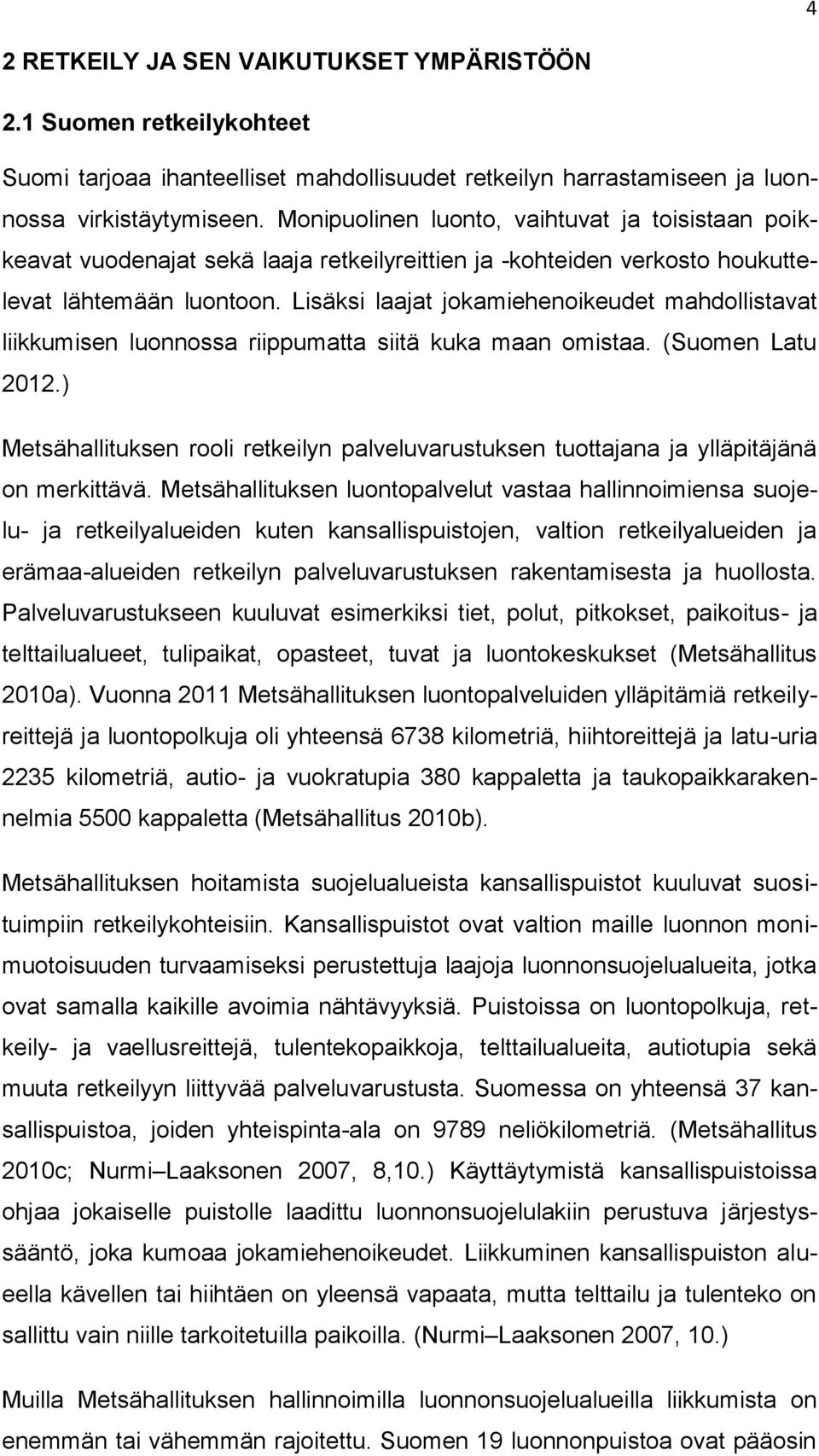 4

2 RETKEILY JA SEN VAIKUTUKSET YMPÄRISTÖÖN

2.1 Suomen retkeilykohteet

Suomi tarjoaa ihanteelliset mahdollisuudet retkeilyn harrastamiseen ja luonnossa virkistäytymiseen. Monipuolinen luonto, vaihtuvat ja toisistaan poikkeavat vuodenajat sekä laaja retkeilyreittien ja -kohteiden verkosto houkuttelevat lähtemään luontoon. Lisäksi laajat jokamiehenoikeudet mahdollistavat liikkumisen luonnossa riippumatta siitä kuka maan omistaa. (Suomen Latu 2012.)

Metsähallituksen rooli retkeilyn palveluvarustuksen tuottajana ja ylläpitäjänä on merkittävä. Metsähallituksen luontopalvelut vastaa hallinnoimiensa suojelu- ja retkeilyalueiden kuten kansallispuistojen, valtion retkeilyalueiden ja erämaa-alueiden retkeilyn palveluvarustuksen rakentamisesta ja huollosta. Palveluvarustukseen kuuluvat esimerkiksi tiet, polut, pitkokset, paikoitus- ja telttailualueet, tulipaikat, opasteet, tuvat ja luontokeskukset (Metsähallitus 2010a). Vuonna 2011 Metsähallituksen luontopalveluiden ylläpitämiä retkeilyreittejä ja luontopolkuja oli yhteensä 6738 kilometriä, hiihtoreittejä ja latu-uria 2235 kilometriä, autio- ja vuokratupia 380 kappaletta ja taukopaikkarakennelmia 5500 kappaletta (Metsähallitus 2010b).

Metsähallituksen hoitamista suojelualueista kansallispuistot kuuluvat suosituimpiin retkeilykohteisiin. Kansallispuistot ovat valtion maille luonnon monimuotoisuuden turvaamiseksi perustettuja laajoja luonnonsuojelualueita, jotka ovat samalla kaikille avoimia nähtävyyksiä. Puistoissa on luontopolkuja, retkeily- ja vaellusreittejä, tulentekopaikkoja, telttailualueita, autiotupia sekä muuta retkeilyyn liittyvää palveluvarustusta. Suomessa on yhteensä 37 kansallispuistoa, joiden yhteispinta-ala on 9789 neliökilometriä. (Metsähallitus 2010c; Nurmi–Laaksonen 2007, 8,10.) Käyttäytymistä kansallispuistoissa ohjaa jokaiselle puistolle laadittu luonnonsuojelulakiin perustuva järjestyssääntö, joka kumoaa jokamiehenoikeudet. Liikkuminen kansallispuiston alueella kävellen tai hiihtäen on yleensä vapaata, mutta telttailu ja tulenteko on sallittu vain niille tarkoitetuilla paikoilla. (Nurmi–Laaksonen 2007, 10.)

Muilla Metsähallituksen hallinnoimilla luonnonsuojelualueilla liikkumista on enemmän tai vähemmän rajoitettu. Suomen 19 luonnonpuistoa ovat pääosin